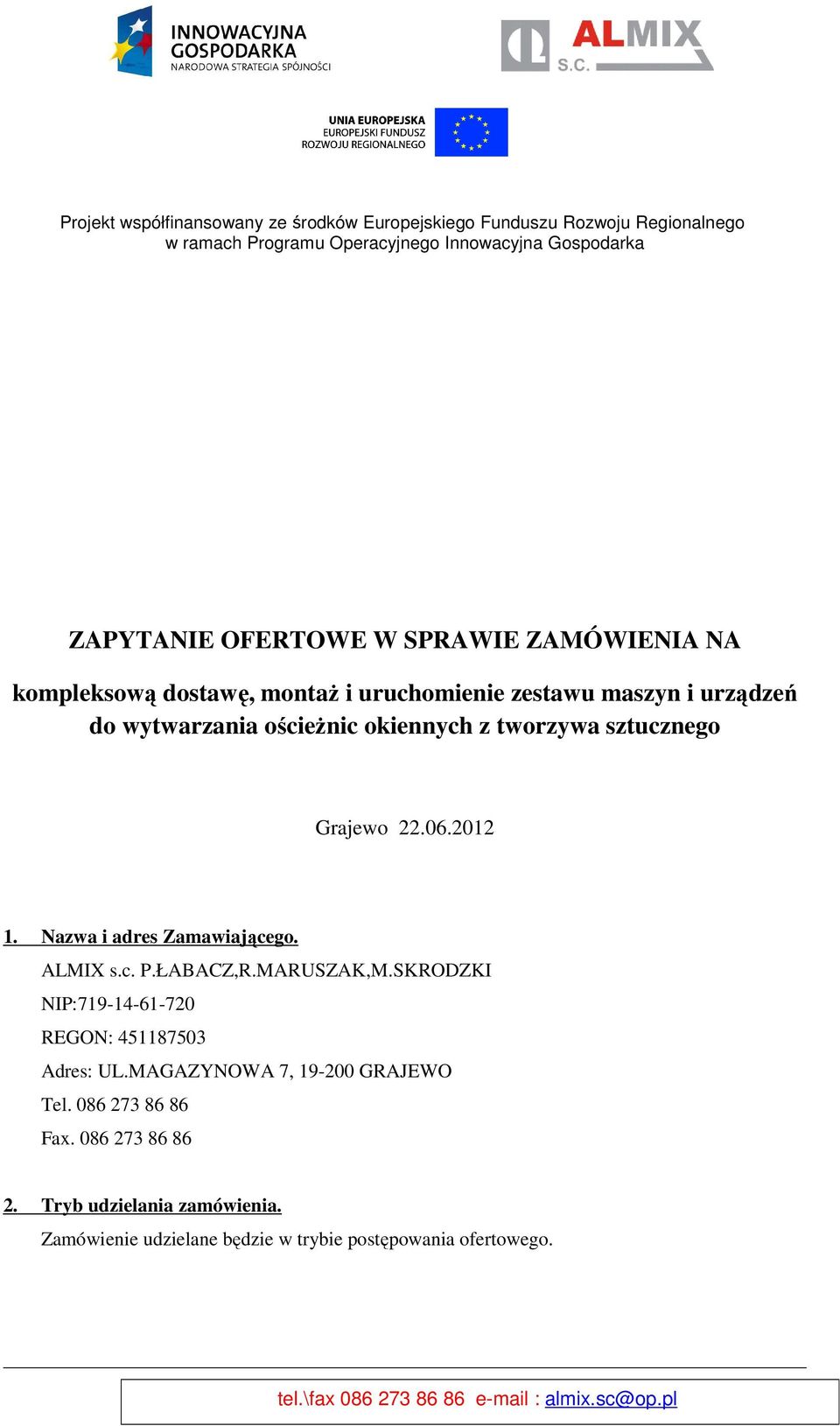 INNOWACYJNA GOSPODARKA
NARODOWA STRATEGIA SPÓJNOŚCI

ALMIX S.C.

UNIA EUROPEJSKA
EUROPEJSKI FUNDUSZ
ROZWOJU REGIONALNEGO

Projekt współfinansowany ze środków Europejskiego Funduszu Rozwoju Regionalnego w ramach Programu Operacyjnego Innowacyjna Gospodarka

ZAPYTANIE OFERTOWE W SPRAWIE ZAMÓWIENIA NA

kompleksową dostawę, montaż i uruchomienie zestawu maszyn i urządzeń do wytwarzania ościeżnic okiennych z tworzywa sztucznego

Grajewo 22.06.2012

1. Nazwa i adres Zamawiającego.
ALMIX s.c. P.ŁABACZ,R.MARUSZAK,M.SKRODZKI
NIP:719-14-61-720
REGON: 451187503
Adres: UL.MAGAZYNOWA 7, 19-200 GRAJEWO
Tel. 086 273 86 86
Fax. 086 273 86 86

2. Tryb udzielania zamówienia.
Zamówienie udzielane będzie w trybie postępowania ofertowego.

tel.\fax 086 273 86 86 e-mail : almix.sc@op.pl